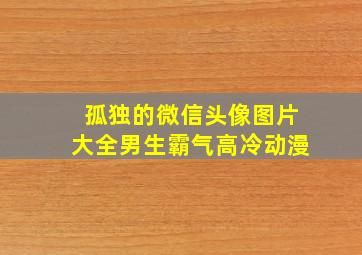 孤独的微信头像图片
大全男生霸气高冷动漫